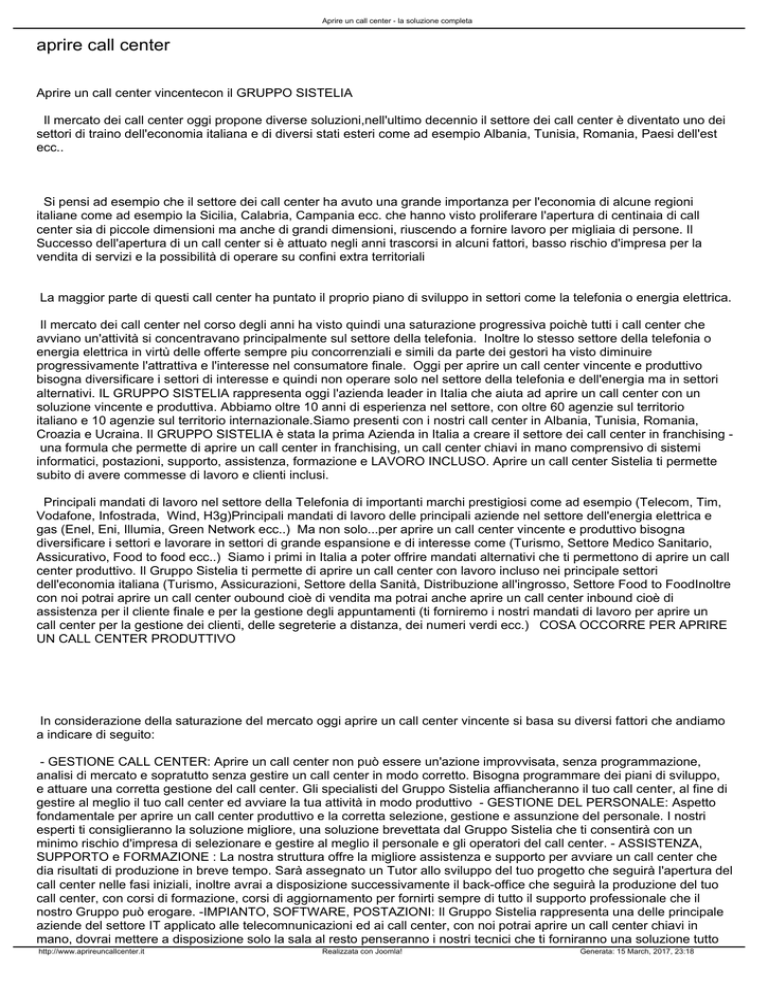 Aprire un call center - la soluzione completa

aprire call center

Aprire un call center vincentecon il GRUPPO SISTELIA

Il mercato dei call center oggi propone diverse soluzioni,nell'ultimo decennio il settore dei call center è diventato uno dei settori di traino dell'economia italiana e di diversi stati esteri come ad esempio Albania, Tunisia, Romania, Paesi dell'est ecc..

Si pensi ad esempio che il settore dei call center ha avuto una grande importanza per l'economia di alcune regioni italiane come ad esempio la Sicilia, Calabria, Campania ecc. che hanno visto proliferare l'apertura di centinaia di call center sia di piccole dimensioni ma anche di grandi dimensioni, riuscendo a fornire lavoro per migliaia di persone. Il Successo dell'apertura di un call center si è attuato negli anni trascorsi in alcuni fattori, basso rischio d'impresa per la vendita di servizi e la possibilità di operare su confini extra territoriali

La maggior parte di questi call center ha puntato il proprio piano di sviluppo in settori come la telefonia o energia elettrica.

Il mercato dei call center nel corso degli anni ha visto quindi una saturazione progressiva poichè tutti i call center che avviano un'attività si concentravano principalmente sul settore della telefonia. Inoltre lo stesso settore della telefonia o energia elettrica in virtù delle offerte sempre piu concorrenziali e simili da parte dei gestori ha visto diminuire progressivamente l'attrattiva e l'interesse nel consumatore finale. Oggi per aprire un call center vincente e produttivo bisogna diversificare i settori di interesse e quindi non operare solo nel settore della telefonia e dell'energia ma in settori alternativi. IL GRUPPO SISTELIA rappresenta oggi l'azienda leader in Italia che aiuta ad aprire un call center con un soluzione vincente e produttiva. Abbiamo oltre 10 anni di esperienza nel settore, con oltre 60 agenzie sul territorio italiano e 10 agenzie sul territorio internazionale.Siamo presenti con i nostri call center in Albania, Tunisia, Romania, Croazia e Ucraina. Il GRUPPO SISTELIA è stata la prima Azienda in Italia a creare il settore dei call center in franchising - una formula che permette di aprire un call center in franchising, un call center chiavi in mano comprensivo di sistemi informatici, postazioni, supporto, assistenza, formazione e LAVORO INCLUSO. Aprire un call center Sistelia ti permette subito di avere commesse di lavoro e clienti inclusi.

Principali mandati di lavoro nel settore della Telefonia di importanti marchi prestigiosi come ad esempio (Telecom, Tim, Vodafone, Infostrada, Wind, H3g)Principali mandati di lavoro delle principali aziende nel settore dell'energia elettrica e gas (Enel, Eni, Illumia, Green Network ecc..) Ma non solo...per aprire un call center vincente e produttivo bisogna diversificare i settori e lavorare in settori di grande espansione e di interesse come (Turismo, Settore Medico Sanitario, Assicurativo, Food to food ecc..) Siamo i primi in Italia a poter offrire mandati alternativi che ti permettono di aprire un call center produttivo. Il Gruppo Sistelia ti permette di aprire un call center con lavoro incluso nei principale settori dell'economia italiana (Turismo, Assicurazioni, Settore della Sanità, Distribuzione all'ingrosso, Settore Food to FoodInoltre con noi potrai aprire un call center oubound cioè di vendita ma potrai anche aprire un call center inbound cioè di assistenza per il cliente finale e per la gestione degli appuntamenti (ti forniremo i nostri mandati di lavoro per aprire un call center per la gestione dei clienti, delle segreterie a distanza, dei numeri verdi ecc.) COSA OCCORRE PER APRIRE UN CALL CENTER PRODUTTIVO

In considerazione della saturazione del mercato oggi aprire un call center vincente si basa su diversi fattori che andiamo a indicare di seguito:

- GESTIONE CALL CENTER: Aprire un call center non può essere un'azione improvvisata, senza programmazione, analisi di mercato e sopratutto senza gestire un call center in modo corretto. Bisogna programmare dei piani di sviluppo, e attuare una corretta gestione del call center. Gli specialisti del Gruppo Sistelia affiancheranno il tuo call center, al fine di gestire al meglio il tuo call center ed avviare la tua attività in modo produttivo - GESTIONE DEL PERSONALE: Aspetto fondamentale per aprire un call center produttivo e la corretta selezione, gestione e assunzione del personale. I nostri esperti ti consiglieranno la soluzione migliore, una soluzione brevettata dal Gruppo Sistelia che ti consentirà con un minimo rischio d'impresa di selezionare e gestire al meglio il personale e gli operatori del call center. - ASSISTENZA, SUPPORTO e FORMAZIONE : La nostra struttura offre la migliore assistenza e supporto per avviare un call center che dia risultati di produzione in breve tempo. Sarà assegnato un Tutor allo sviluppo del tuo progetto che seguirà l'apertura del call center nelle fasi iniziali, inoltre avrai a disposizione successivamente il back-office che seguirà la produzione del tuo call center, con corsi di formazione, corsi di aggiornamento per fornirti sempre di tutto il supporto professionale che il nostro Gruppo può erogare. -IMPIANTO, SOFTWARE, POSTAZIONI: Il Gruppo Sistelia rappresenta una delle principale aziende del settore IT applicato alle telecomunicazioni ed ai call center, con noi potrai aprire un call center chiavi in mano, dovrai mettere a disposizione solo la sala al resto penseranno i nostri tecnici che ti forniranno una soluzione tutto

http://www.aprireuncallcenter.it Realizzata con Joomla! Generata: 15 March, 2017, 23:18